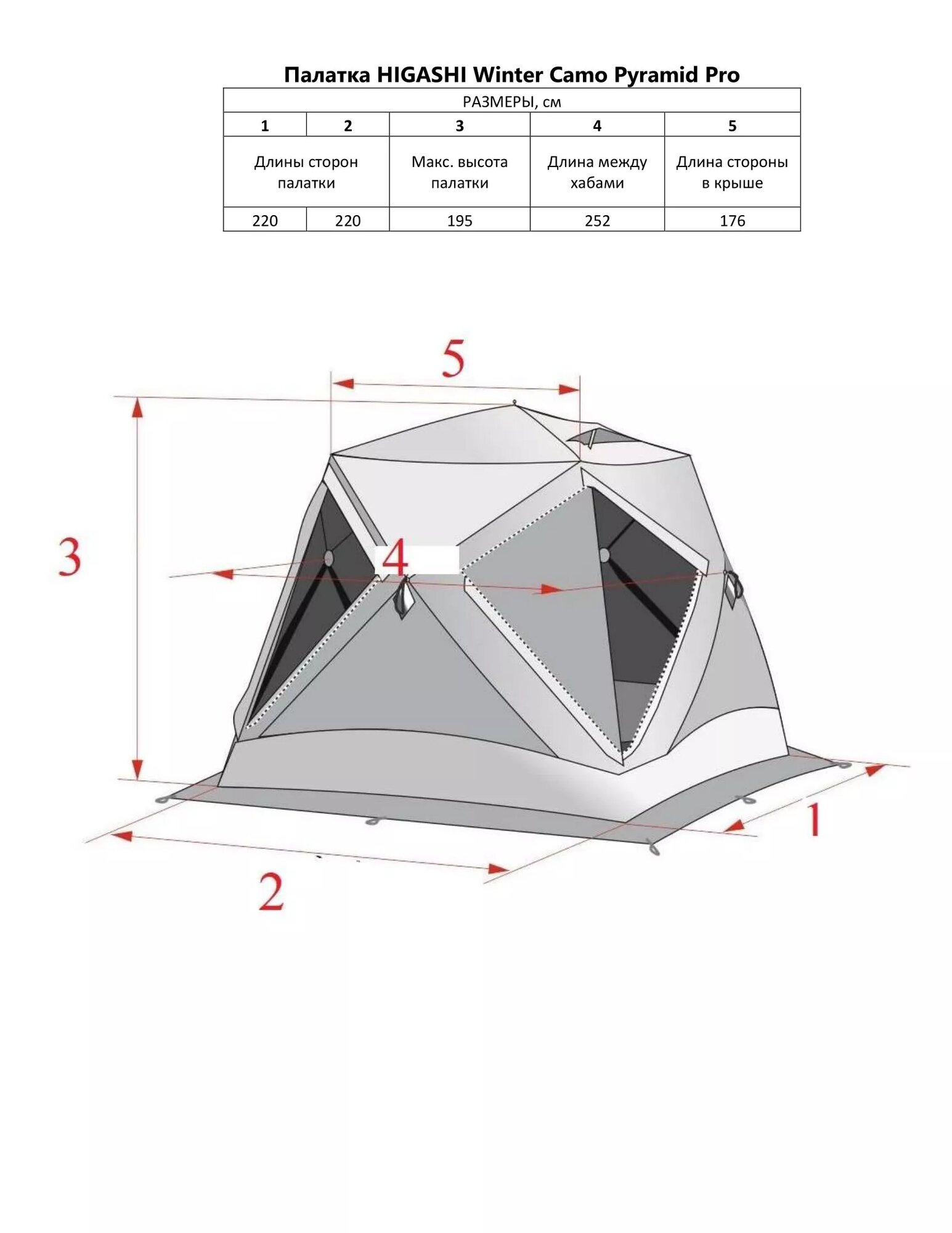 Палатка HIGASHI Winter Camo Pyramid Pro

| РАЗМЕРЫ, см | | | | |
|---|---|---|---|---|
| 1 | 2 | 3 | 4 | 5 |
| Длины сторон палатки | | Макс. высота палатки | Длина между хабами | Длина стороны в крыше |
| 220 | 220 | 195 | 252 | 176 |

5

3

4

1

2